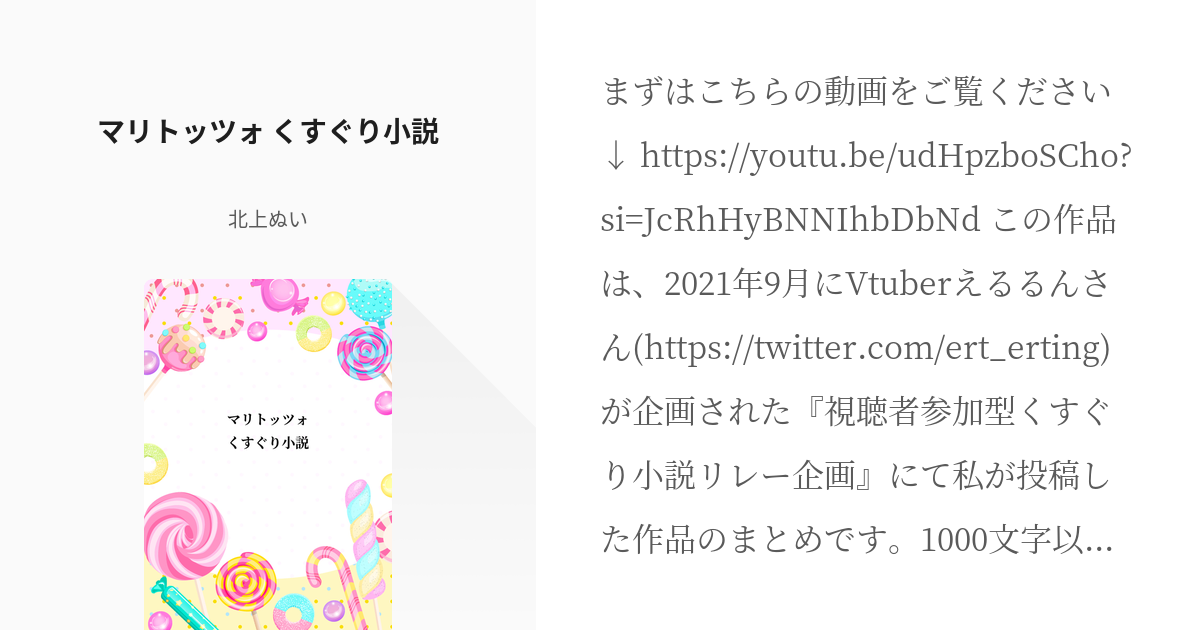 マリトッツォ くすぐり小説

北上ぬい

マリトッツォ
くすぐり小説

まずはこちらの動画をご覧ください ↓ https://youtu.be/udHpzboSCho?si=JcRhHyBNNIhbDbNd この作品は、2021年9月にVtuberえるるんさん(https://twitter.com/ert_erting)が企画された『視聴者参加型くすぐり小説リレー企画』にて私が投稿した作品のまとめです。1000文字以…